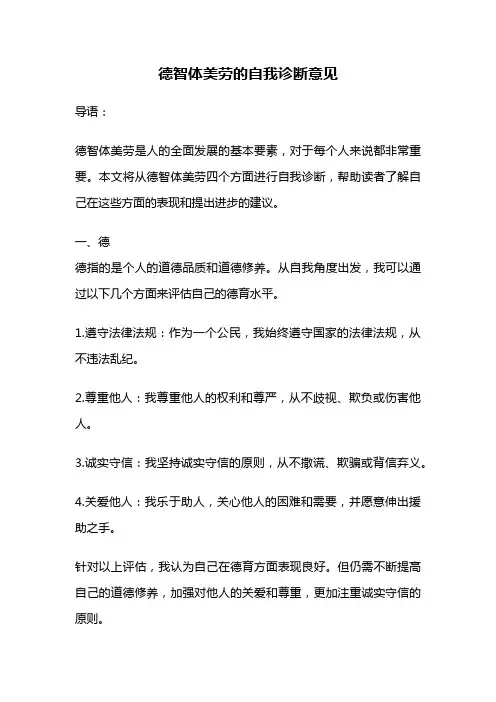 德智体美劳的自我诊断意见

导语：

德智体美劳是人的全面发展的基本要素，对于每个人来说都非常重要。本文将从德智体美劳四个方面进行自我诊断，帮助读者了解自己在这些方面的表现和提出进步的建议。

一、德
德指的是个人的道德品质和道德修养。从自我角度出发，我可以通过以下几个方面来评估自己的德育水平。

1.遵守法律法规：作为一个公民，我始终遵守国家的法律法规，从不违法乱纪。

2.尊重他人：我尊重他人的权利和尊严，从不歧视、欺负或伤害他人。

3.诚实守信：我坚持诚实守信的原则，从不撒谎、欺骗或背信弃义。

4.关爱他人：我乐于助人，关心他人的困难和需要，并愿意伸出援助之手。

针对以上评估，我认为自己在德育方面表现良好。但仍需不断提高自己的道德修养，加强对他人的关爱和尊重，更加注重诚实守信的原则。